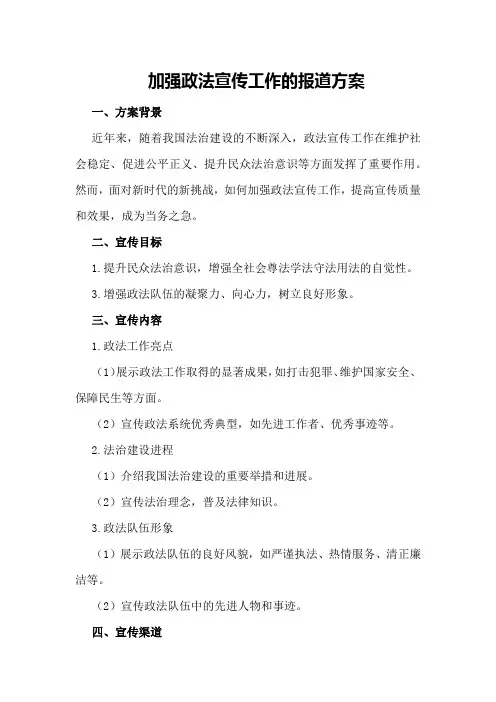 加强政法宣传工作的报道方案

一、方案背景

近年来，随着我国法治建设的不断深入，政法宣传工作在维护社会稳定、促进公平正义、提升民众法治意识等方面发挥了重要作用。然而，面对新时代的新挑战，如何加强政法宣传工作，提高宣传质量和效果，成为当务之急。

二、宣传目标

1.提升民众法治意识，增强全社会尊法学法守法用法的自觉性。

3.增强政法队伍的凝聚力、向心力，树立良好形象。

三、宣传内容

1.政法工作亮点

（1）展示政法工作取得的显著成果，如打击犯罪、维护国家安全、保障民生等方面。

（2）宣传政法系统优秀典型，如先进工作者、优秀事迹等。

2.法治建设进程

（1）介绍我国法治建设的重要举措和进展。

（2）宣传法治理念，普及法律知识。

3.政法队伍形象

（1）展示政法队伍的良好风貌，如严谨执法、热情服务、清正廉洁等。

（2）宣传政法队伍中的先进人物和事迹。

四、宣传渠道